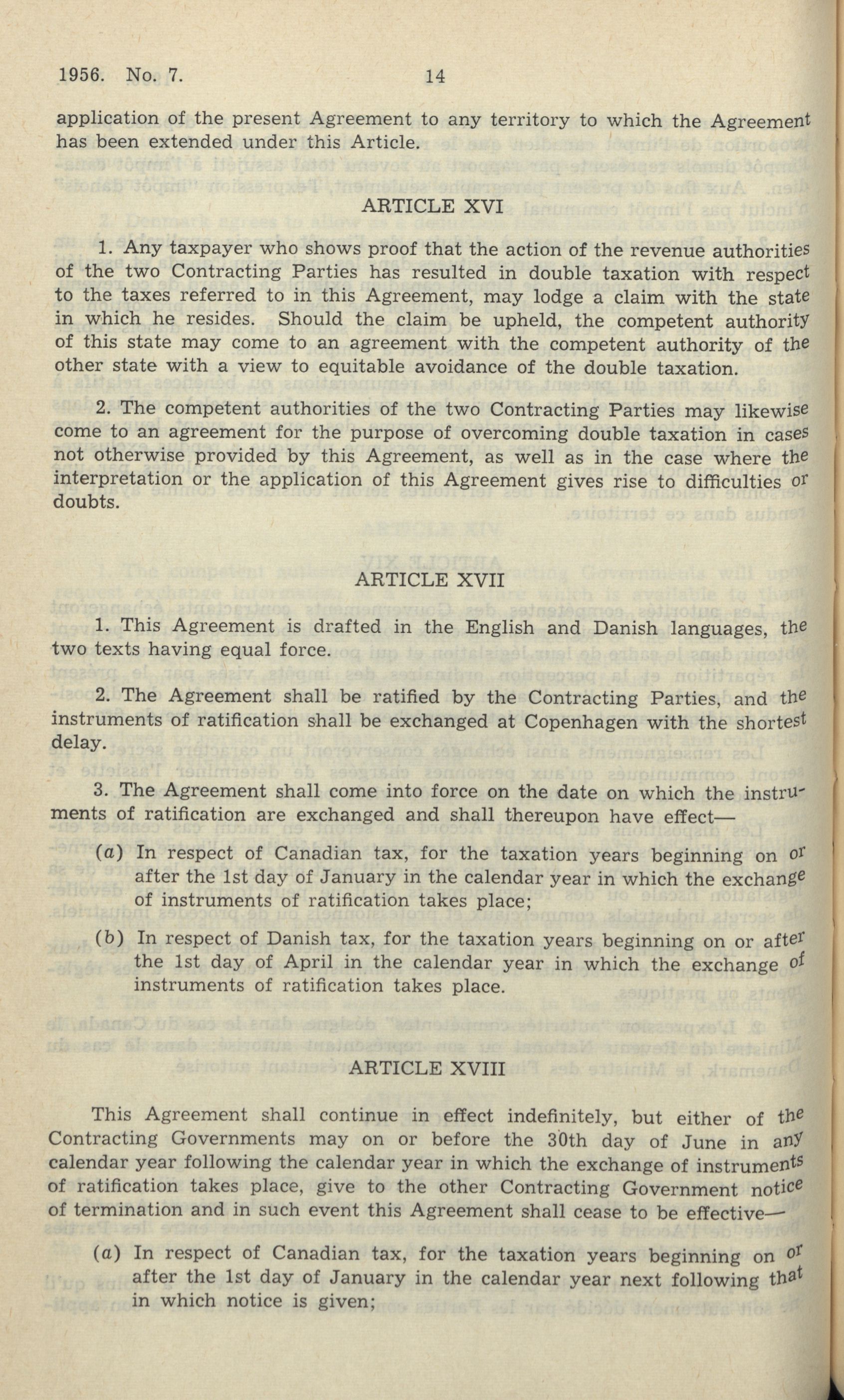 1956. No. 7.     14

application of the present Agreement to any territory to which the Agreement has been extended under this Article.

ARTICLE XVI

1. Any taxpayer who shows proof that the action of the revenue authorities of the two Contracting Parties has resulted in double taxation with respect to the taxes referred to in this Agreement, may lodge a claim with the state in which he resides. Should the claim be upheld, the competent authority of this state may come to an agreement with the competent authority of the other state with a view to equitable avoidance of the double taxation.

2. The competent authorities of the two Contracting Parties may likewise come to an agreement for the purpose of overcoming double taxation in cases not otherwise provided by this Agreement, as well as in the case where the interpretation or the application of this Agreement gives rise to difficulties or doubts.

ARTICLE XVII

1. This Agreement is drafted in the English and Danish languages, the two texts having equal force.

2. The Agreement shall be ratified by the Contracting Parties, and the instruments of ratification shall be exchanged at Copenhagen with the shortest delay.

3. The Agreement shall come into force on the date on which the instruments of ratification are exchanged and shall thereupon have effect—

(a) In respect of Canadian tax, for the taxation years beginning on or after the 1st day of January in the calendar year in which the exchange of instruments of ratification takes place;

(b) In respect of Danish tax, for the taxation years beginning on or after the 1st day of April in the calendar year in which the exchange of instruments of ratification takes place.

ARTICLE XVIII

This Agreement shall continue in effect indefinitely, but either of the Contracting Governments may on or before the 30th day of June in any calendar year following the calendar year in which the exchange of instruments of ratification takes place, give to the other Contracting Government notice of termination and in such event this Agreement shall cease to be effective—

(a) In respect of Canadian tax, for the taxation years beginning on or after the 1st day of January in the calendar year next following that in which notice is given;